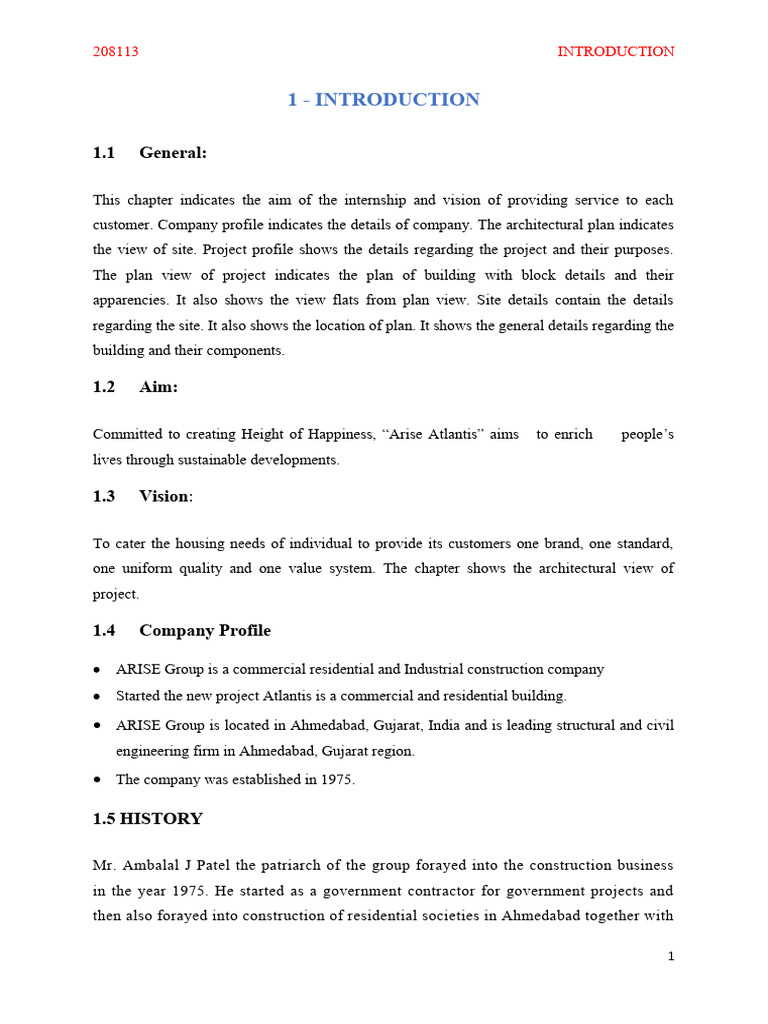 208113

INTRODUCTION

1 - INTRODUCTION

1.1 General:

This chapter indicates the aim of the internship and vision of providing service to each customer. Company profile indicates the details of company. The architectural plan indicates the view of site. Project profile shows the details regarding the project and their purposes. The plan view of project indicates the plan of building with block details and their apparencies. It also shows the view flats from plan view. Site details contain the details regarding the site. It also shows the location of plan. It shows the general details regarding the building and their components.

1.2 Aim:

Committed to creating Height of Happiness, “Arise Atlantis” aims to enrich people’s lives through sustainable developments.

1.3 Vision:

To cater the housing needs of individual to provide its customers one brand, one standard, one uniform quality and one value system. The chapter shows the architectural view of project.

1.4 Company Profile

• ARISE Group is a commercial residential and Industrial construction company
• Started the new project Atlantis is a commercial and residential building.
• ARISE Group is located in Ahmedabad, Gujarat, India and is leading structural and civil engineering firm in Ahmedabad, Gujarat region.
• The company was established in 1975.

1.5 HISTORY

Mr. Ambalal J Patel the patriarch of the group forayed into the construction business in the year 1975. He started as a government contractor for government projects and then also forayed into construction of residential societies in Ahmedabad together with

1